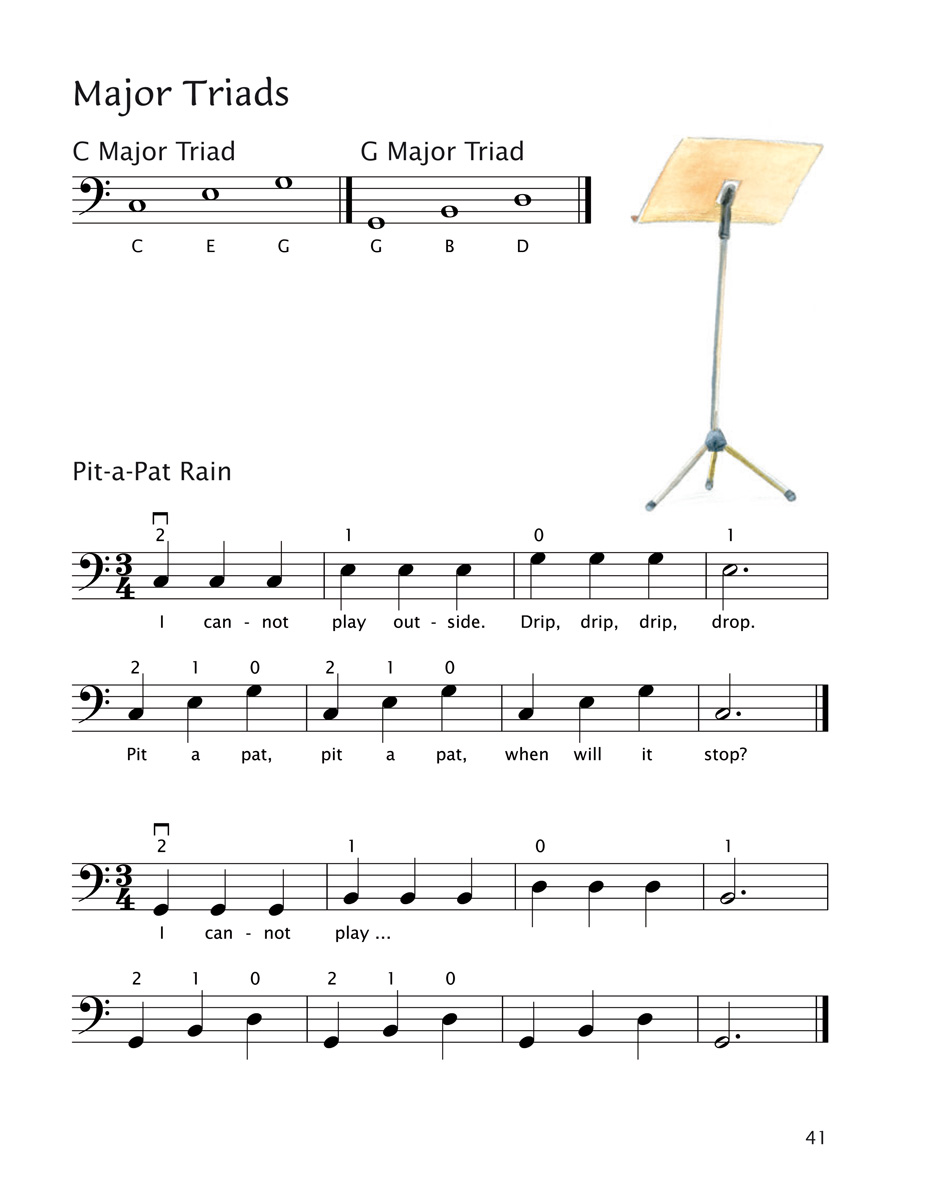 Major Triads

C Major Triad

C E G

G Major Triad

G B D

Pit-a-Pat Rain

2 1 0 1

I can - not play out - side. Drip, drip, drip, drop.

2 1 0 2 1 0

Pit a pat, pit a pat, when will it stop?

2 1 0 1

I can - not play ...

2 1 0 2 1 0

41